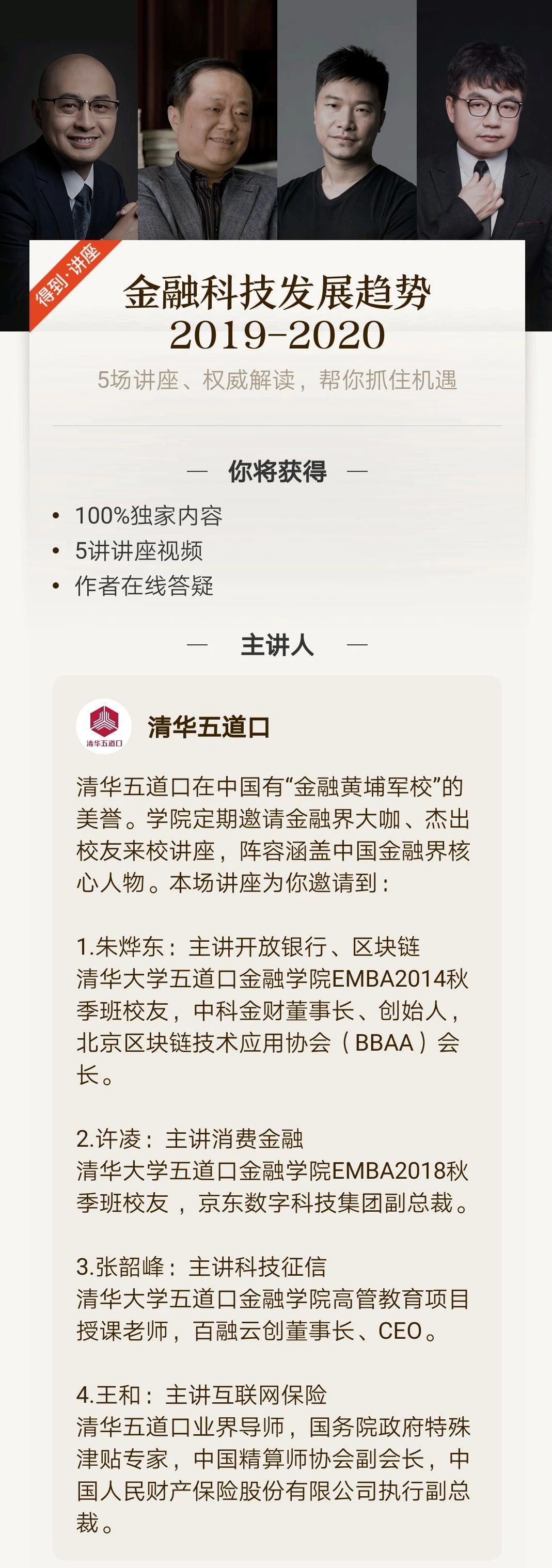 得到·讲座

金融科技发展趋势
2019-2020

5场讲座、权威解读，帮你抓住机遇

— 你将获得 —

• 100%独家内容
• 5讲讲座视频
• 作者在线答疑

— 主讲人 —

清华五道口

清华五道口

清华五道口在中国有“金融黄埔军校”的美誉。学院定期邀请金融界大咖、杰出校友来校讲座，阵容涵盖中国金融界核心人物。本场讲座为你邀请到：

1.朱烨东：主讲开放银行、区块链
清华大学五道口金融学院EMBA2014秋季班校友，中科金财董事长、创始人，北京区块链技术应用协会（BBAA）会长。

2.许凌：主讲消费金融
清华大学五道口金融学院EMBA2018秋季班校友，京东数字科技集团副总裁。

3.张韶峰：主讲科技征信
清华大学五道口金融学院高管教育项目授课老师，百融云创董事长、CEO。

4.王和：主讲互联网保险
清华五道口业界导师，国务院政府特殊津贴专家，中国精算师协会副会长，中国人民财产保险股份有限公司执行副总裁。